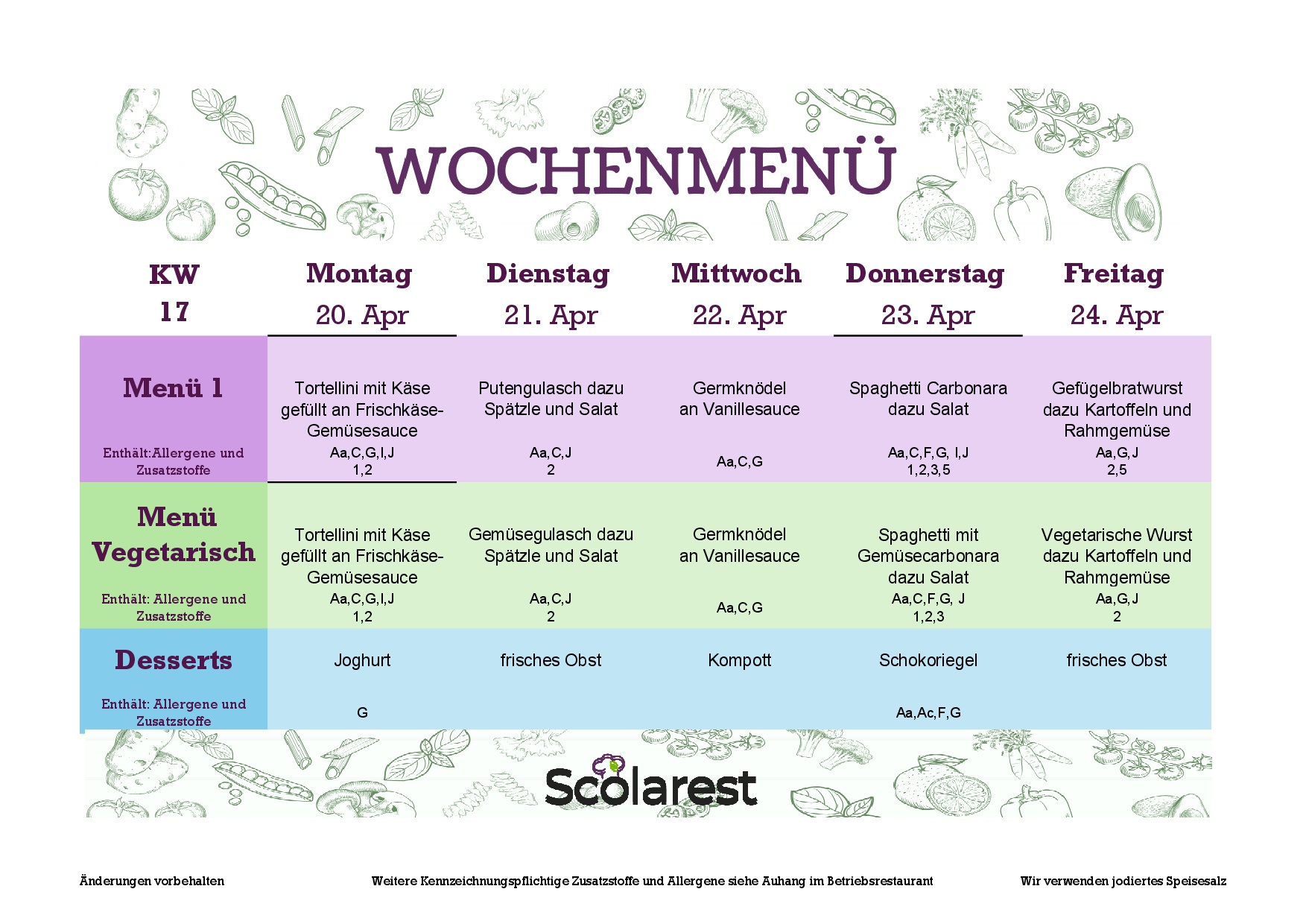 WOCHENMENÜ

| KW 17 | Montag 20. Apr | Dienstag 21. Apr | Mittwoch 22. Apr | Donnerstag 23. Apr | Freitag 24. Apr |
|---|---|---|---|---|---|
| Menü 1 Enthält:Allergene und Zusatzstoffe | Tortellini mit Käse gefüllt an Frischkäse-Gemüsesauce Aa,C,G,I,J 1,2 | Putengulasch dazu Spätzle und Salat Aa,C,J 2 | Germknödel an Vanillesauce Aa,C,G | Spaghetti Carbonara dazu Salat Aa,C,F,G, I,J 1,2,3,5 | Gefügelbratwurst dazu Kartoffeln und Rahmgemüse Aa,G,J 2,5 |
| Menü Vegetarisch Enthält: Allergene und Zusatzstoffe | Tortellini mit Käse gefüllt an Frischkäse-Gemüsesauce Aa,C,G,I,J 1,2 | Gemüsegulasch dazu Spätzle und Salat Aa,C,J 2 | Germknödel an Vanillesauce Aa,C,G | Spaghetti mit Gemüsecarbonara dazu Salat Aa,C,F,G, J 1,2,3 | Vegetarische Wurst dazu Kartoffeln und Rahmgemüse Aa,G,J 2 |
| Desserts Enthält: Allergene und Zusatzstoffe | Joghurt G | frisches Obst | Kompott | Schokoriegel Aa,Ac,F,G | frisches Obst |

Scolarest

Änderungen vorbehalten

Weitere Kennzeichnungspflichtige Zusatzstoffe und Allergene siehe Auhang im Betriebsrestaurant

Wir verwenden jodiertes Speisesalz